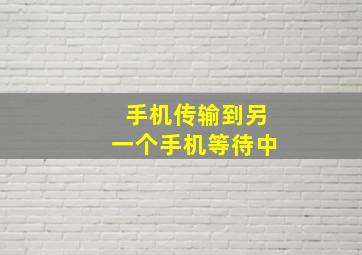 手机传输到另一个手机等待中